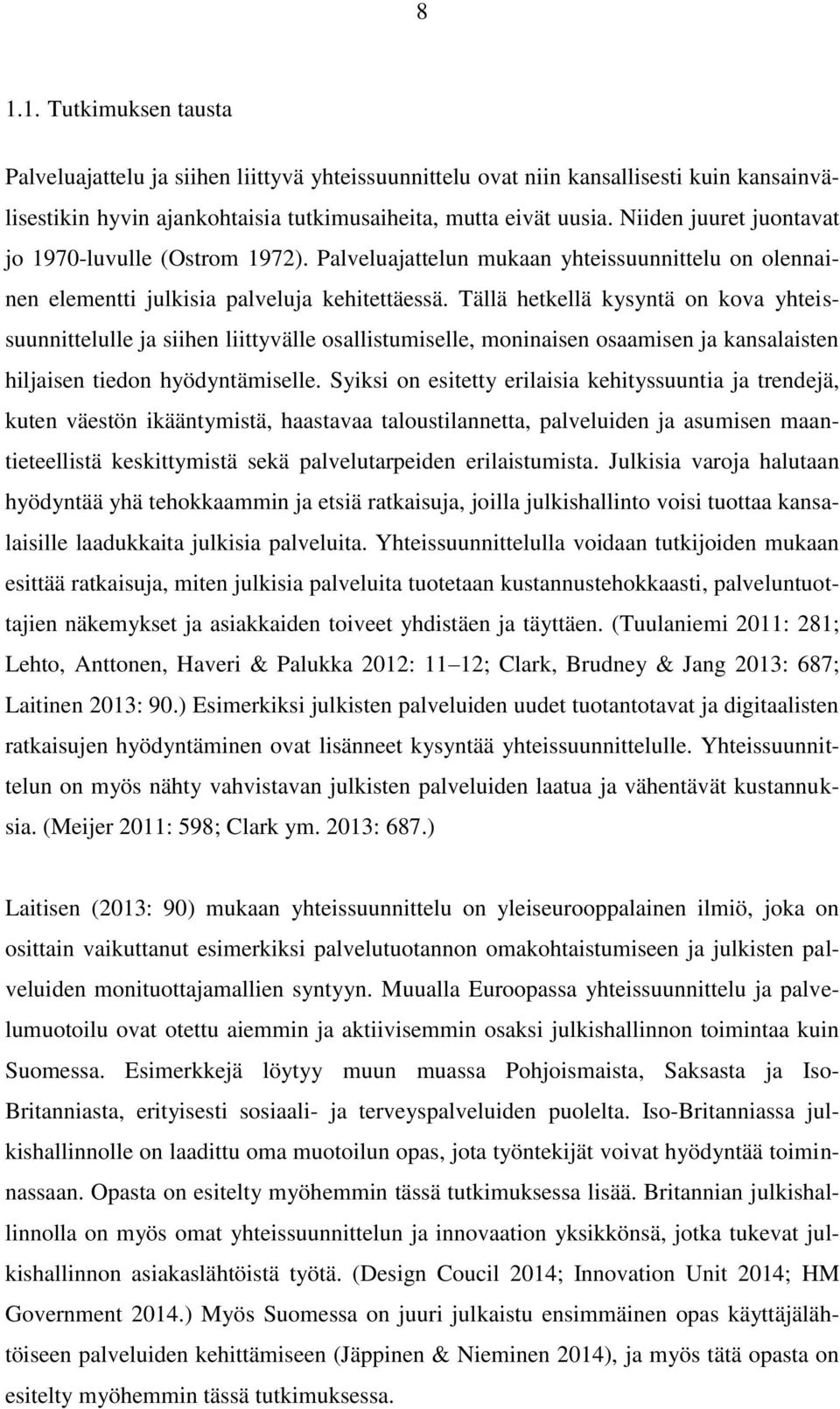 8

1.1. Tutkimuksen tausta

Palveluajattelu ja siihen liittyvä yhteissuunnittelu ovat niin kansallisesti kuin kansainvälisestikin hyvin ajankohtaisia tutkimusaiheita, mutta eivät uusia. Niiden juuret juontavat jo 1970-luvulle (Ostrom 1972). Palveluajattelun mukaan yhteissuunnittelu on olennainen elementti julkisia palveluja kehitettäessä. Tällä hetkellä kysyntä on kova yhteissuunnittelulle ja siihen liittyvälle osallistumiselle, moninaisen osaamisen ja kansalaisten hiljaisen tiedon hyödyntämiselle. Syiksi on esitetty erilaisia kehityssuuntia ja trendejä, kuten väestön ikääntymistä, haastavaa taloustilannetta, palveluiden ja asumisen maantieteellistä keskittymistä sekä palvelutarpeiden erilaistumista. Julkisia varoja halutaan hyödyntää yhä tehokkaammin ja etsiä ratkaisuja, joilla julkishallinto voisi tuottaa kansalaisille laadukkaita julkisia palveluita. Yhteissuunnittelulla voidaan tutkijoiden mukaan esittää ratkaisuja, miten julkisia palveluita tuotetaan kustannustehokkaasti, palveluntuottajien näkemykset ja asiakkaiden toiveet yhdistäen ja täyttäen. (Tuulaniemi 2011: 281; Lehto, Anttonen, Haveri & Palukka 2012: 11 12; Clark, Brudney & Jang 2013: 687; Laitinen 2013: 90.) Esimerkiksi julkisten palveluiden uudet tuotantotavat ja digitaalisten ratkaisujen hyödyntäminen ovat lisänneet kysyntää yhteissuunnittelulle. Yhteissuunnittelun on myös nähty vahvistavan julkisten palveluiden laatua ja vähentävät kustannuksia. (Meijer 2011: 598; Clark ym. 2013: 687.)

Laitisen (2013: 90) mukaan yhteissuunnittelu on yleiseurooppalainen ilmiö, joka on osittain vaikuttanut esimerkiksi palvelutuotannon omakohtaistumiseen ja julkisten palveluiden monituottajamallien syntyyn. Muualla Euroopassa yhteissuunnittelu ja palvelumuotoilu ovat otettu aiemmin ja aktiivisemmin osaksi julkishallinnon toimintaa kuin Suomessa. Esimerkkejä löytyy muun muassa Pohjoismaista, Saksasta ja Iso-Britanniasta, erityisesti sosiaali- ja terveyspalveluiden puolelta. Iso-Britanniassa julkishallinnolle on laadittu oma muotoilun opas, jota työntekijät voivat hyödyntää toiminnassaan. Opasta on esitelty myöhemmin tässä tutkimuksessa lisää. Britannian julkishallinnolla on myös omat yhteissuunnittelun ja innovaation yksikkönsä, jotka tukevat julkishallinnon asiakaslähtöistä työtä. (Design Coucil 2014; Innovation Unit 2014; HM Government 2014.) Myös Suomessa on juuri julkaistu ensimmäinen opas käyttäjälähtöiseen palveluiden kehittämiseen (Jäppinen & Nieminen 2014), ja myös tätä opasta on esitelty myöhemmin tässä tutkimuksessa.